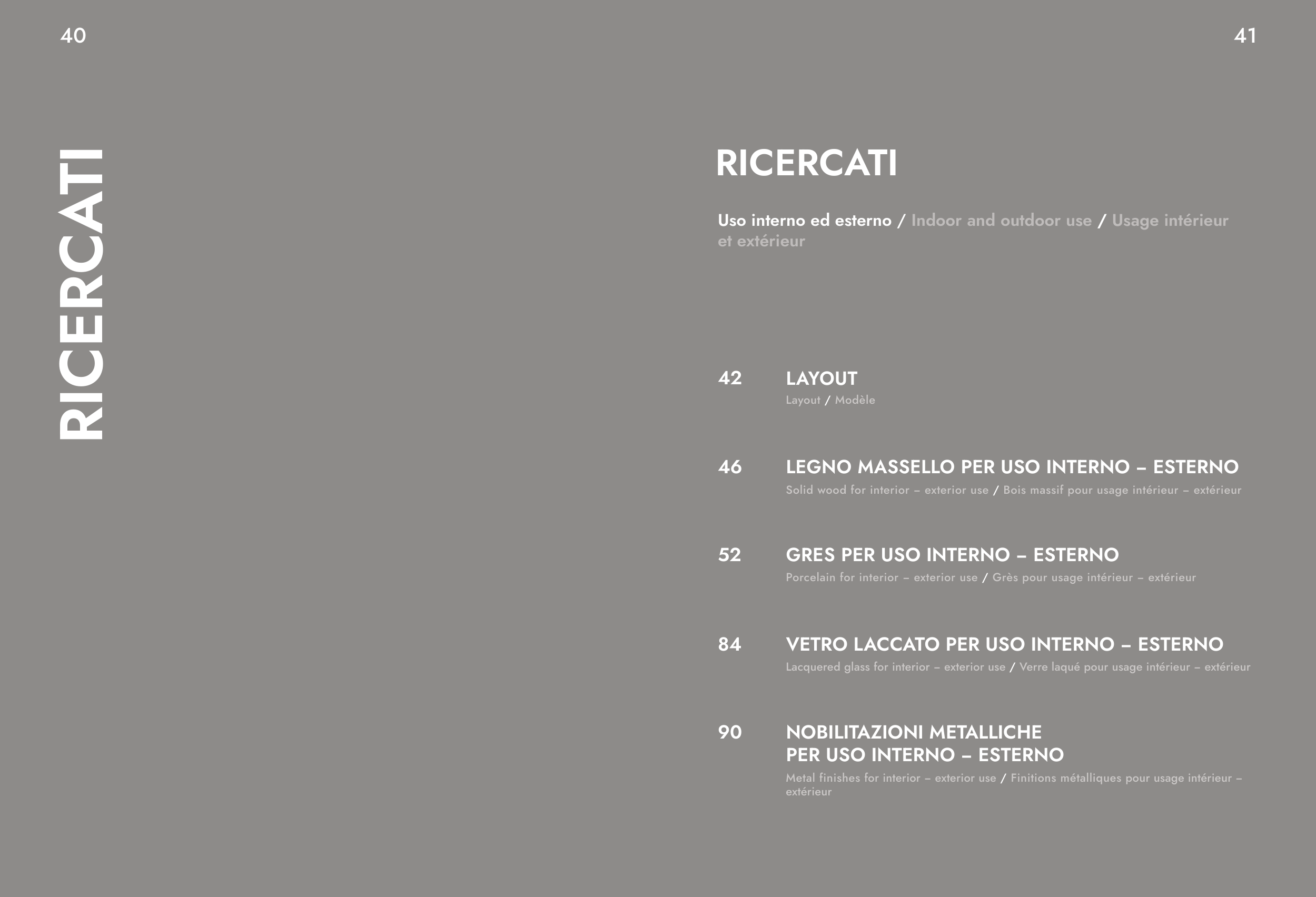 40

RICERCATI

41

RICERCATI

Uso interno ed esterno / Indoor and outdoor use / Usage intérieur et extérieur

42 LAYOUT
Layout / Modèle

46 LEGNO MASSELLO PER USO INTERNO – ESTERNO
Solid wood for interior – exterior use / Bois massif pour usage intérieur – extérieur

52 GRES PER USO INTERNO – ESTERNO
Porcelain for interior – exterior use / Grès pour usage intérieur – extérieur

84 VETRO LACCATO PER USO INTERNO – ESTERNO
Lacquered glass for interior – exterior use / Verre laqué pour usage intérieur – extérieur

90 NOBILITAZIONI METALLICHE PER USO INTERNO – ESTERNO
Metal finishes for interior – exterior use / Finitions métalliques pour usage intérieur – extérieur